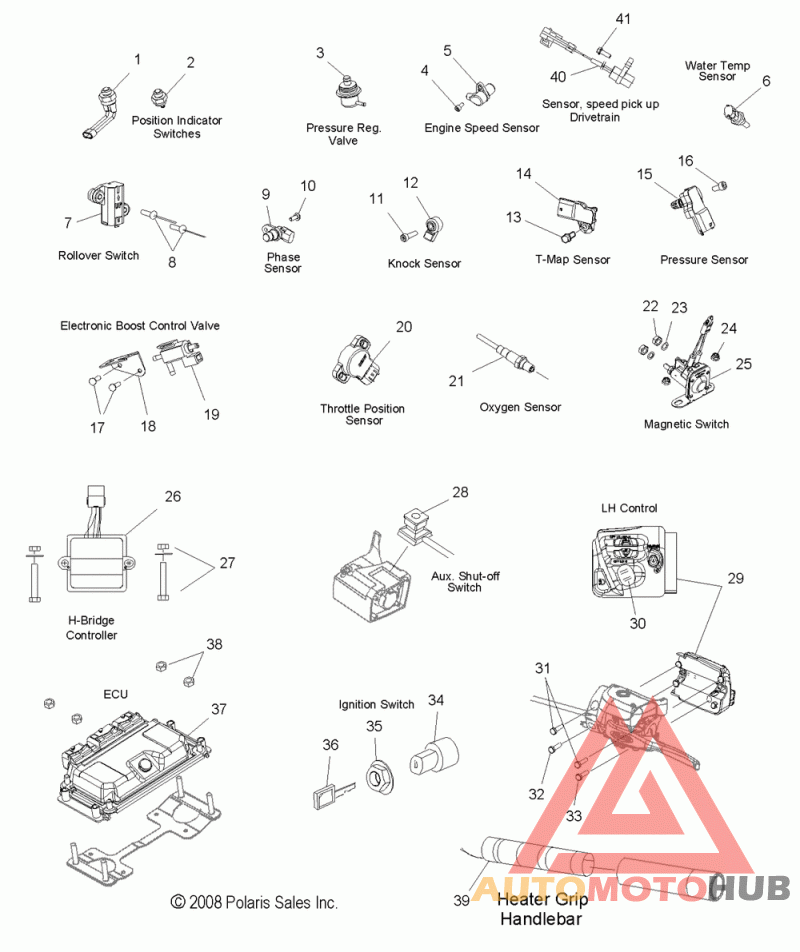 1
2
Position Indicator Switches
3
Pressure Reg. Valve
4
5
Engine Speed Sensor
41
40
Sensor, speed pick up Drivetrain
Water Temp Sensor
6
7
Rollover Switch
8
9
10
Phase Sensor
11
12
Knock Sensor
14
13
T-Map Sensor
15
16
Pressure Sensor
Electronic Boost Control Valve
17
18
19
20
Throttle Position Sensor
21
Oxygen Sensor
22
23
24
25
Magnetic Switch
26
27
H-Bridge Controller
28
Aux. Shut-off Switch
LH Control
29
30
38
ECU
37
Ignition Switch
34
35
36
31
32
33
39
Heater Grip Handlebar
© 2008 Polaris Sales Inc.
AUTOMOTOHUB